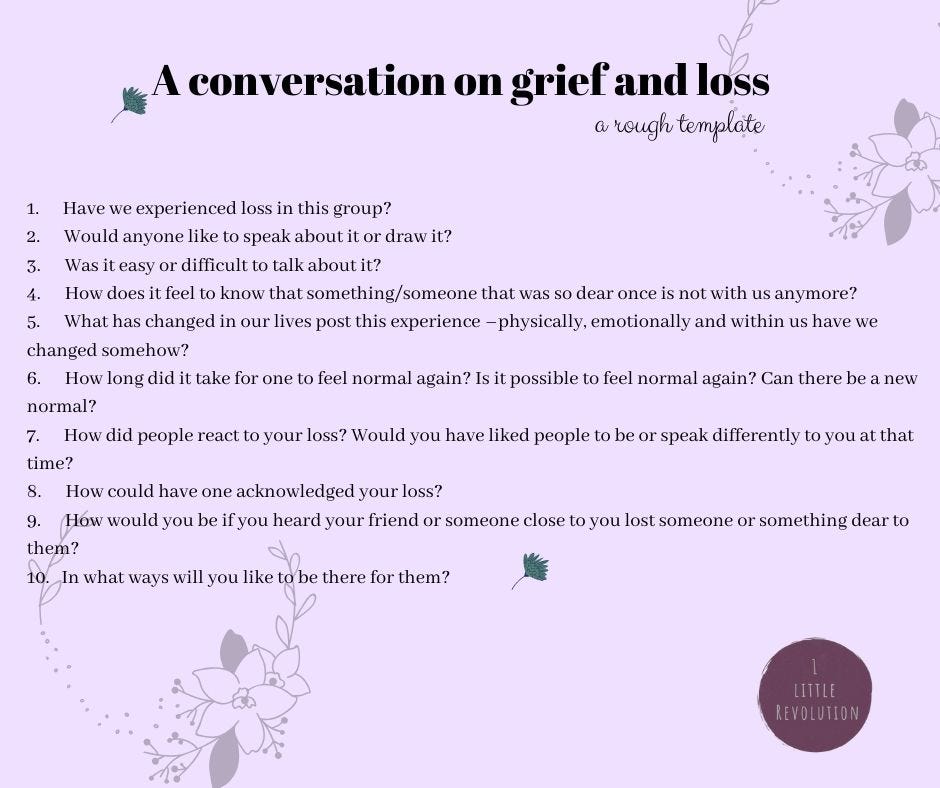 A conversation on grief and loss

a rough template

1. Have we experienced loss in this group?
2. Would anyone like to speak about it or draw it?
3. Was it easy or difficult to talk about it?
4. How does it feel to know that something/someone that was so dear once is not with us anymore?
5. What has changed in our lives post this experience –physically, emotionally and within us have we changed somehow?
6. How long did it take for one to feel normal again? Is it possible to feel normal again? Can there be a new normal?
7. How did people react to your loss? Would you have liked people to be or speak differently to you at that time?
8. How could have one acknowledged your loss?
9. How would you be if you heard your friend or someone close to you lost someone or something dear to them?
10. In what ways will you like to be there for them?

1
LITTLE
REVOLUTION